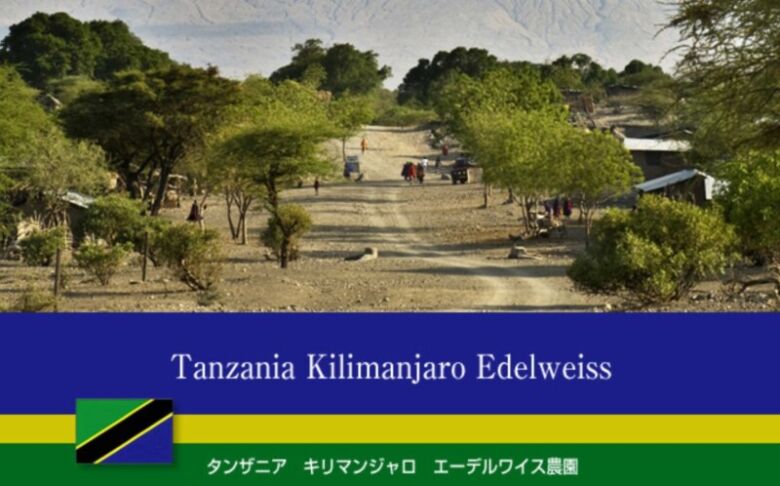 Tanzania Kilimanjaro Edelweiss

タンザニア　キリマンジャロ　エーデルワイス農園